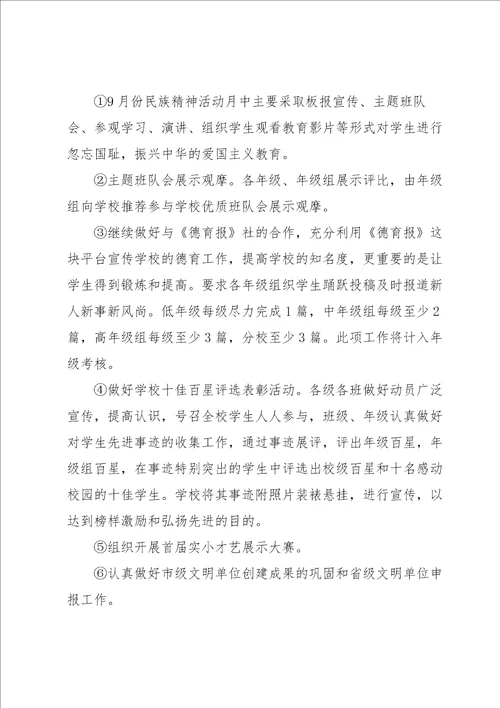 ①9月份民族精神活动月中主要采取板报宣传、主题班队会、参观学习、演讲、组织学生观看教育影片等形式对学生进行忽忘国耻，振兴中华的爱国主义教育。

②主题班队会展示观摩。各年级、年级组展示评比，由年级组向学校推荐参与学校优质班队会展示观摩。

③继续做好与《德育报》社的合作，充分利用《德育报》这块平台宣传学校的德育工作，提高学校的知名度，更重要的是让学生得到锻炼和提高。要求各年级组织学生踊跃投稿及时报道新人新事新风尚。低年级每级尽力完成1篇，中年级组每级至少2篇，高年级组每级至少3篇，分校至少3篇。此项工作将计入年级考核。

④做好学校十佳百星评选表彰活动。各级各班做好动员广泛宣传，提高认识，号召全校学生人人参与，班级、年级认真做好对学生先进事迹的收集工作，通过事迹展评，评出年级百星，年级组百星，在事迹特别突出的学生中评选出校级百星和十名感动校园的十佳学生。学校将其事迹附照片装裱悬挂，进行宣传，以达到榜样激励和弘扬先进的目的。

⑤组织开展首届实小才艺展示大赛。

⑥认真做好市级文明单位创建成果的巩固和省级文明单位申报工作。